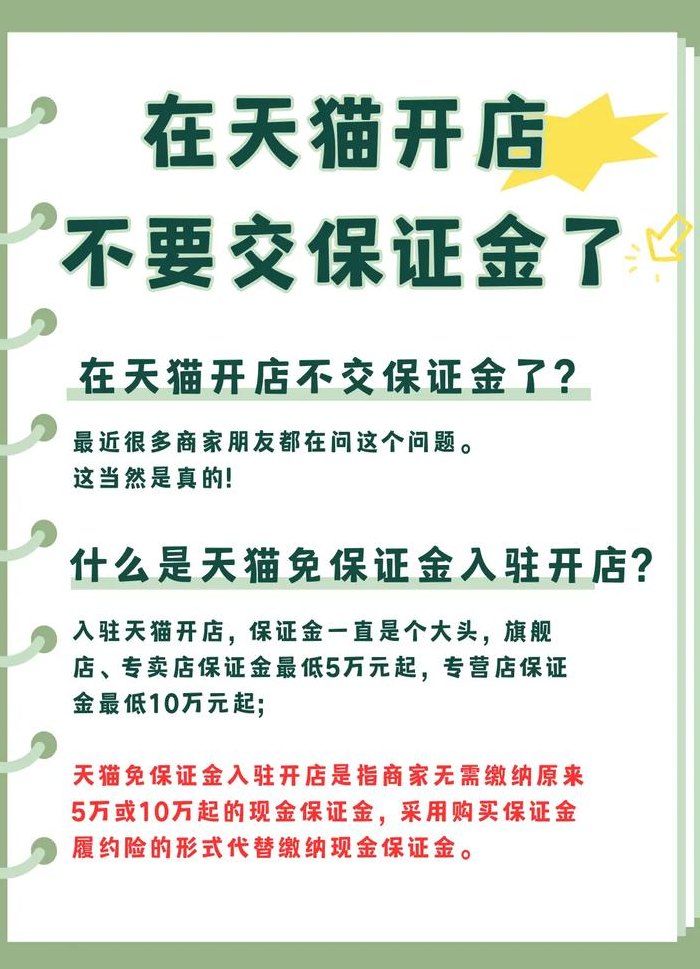 在天猫开店
不要交保证金了

在天猫开店不交保证金了？

最近很多商家朋友都在问这个问题。
这当然是真的！

什么是天猫免保证金入驻开店？

入驻天猫开店，保证金一直是个大头，旗舰店、专卖店保证金最低5万元起，专营店保证金最低10万元起；

天猫免保证金入驻开店是指商家无需缴纳原来5万或10万起的现金保证金，采用购买保证金履约险的形式代替缴纳现金保证金。